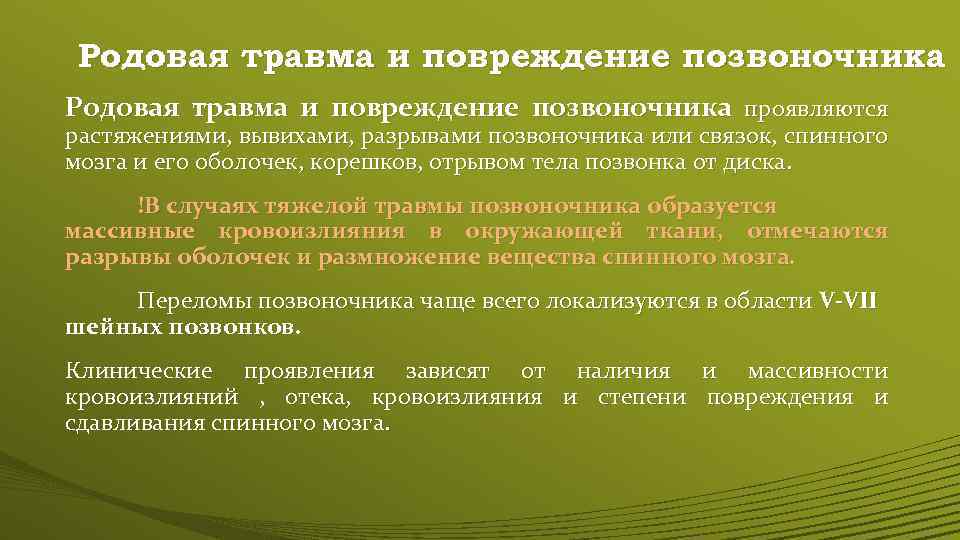 Родовая травма и повреждение позвоночника

Родовая травма и повреждение позвоночника проявляются растяжениями, вывихами, разрывами позвоночника или связок, спинного мозга и его оболочек, корешков, отрывом тела позвонка от диска.

!В случаях тяжелой травмы позвоночника образуется массивные кровоизлияния в окружающей ткани, отмечаются разрывы оболочек и размножение вещества спинного мозга.

Переломы позвоночника чаще всего локализуются в области V-VII шейных позвонков.

Клинические проявления зависят от наличия и массивности кровоизлияний , отека, кровоизлияния и степени повреждения и сдавливания спинного мозга.